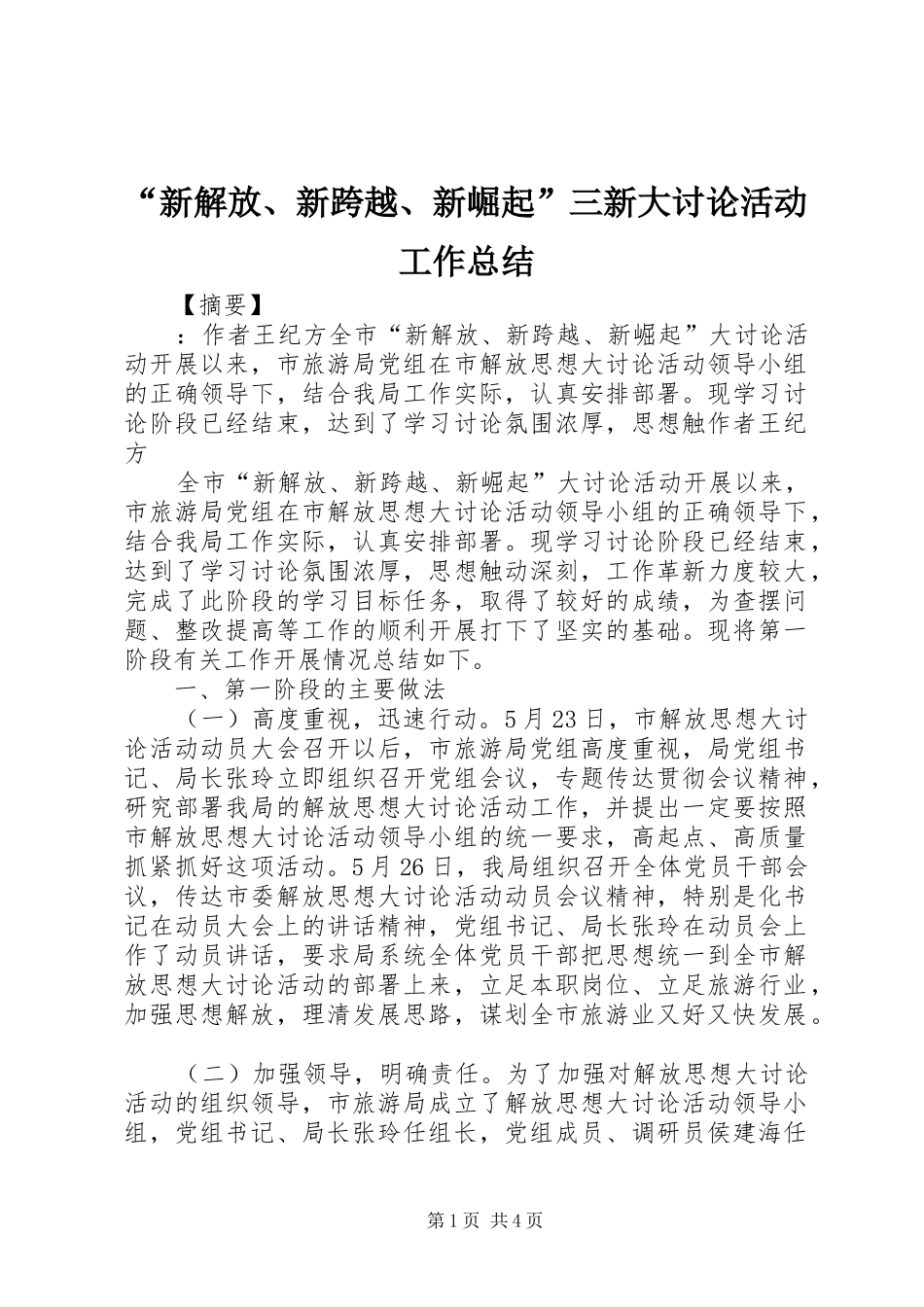 “新解放、新跨越、新崛起”三新大讨论活动工作总结

【摘要】

：作者王纪方全市“新解放、新跨越、新崛起”大讨论活动开展以来，市旅游局党组在市解放思想大讨论活动领导小组的正确领导下，结合我局工作实际，认真安排部署。现学习讨论阶段已经结束，达到了学习讨论氛围浓厚，思想触作者王纪方

全市“新解放、新跨越、新崛起”大讨论活动开展以来，市旅游局党组在市解放思想大讨论活动领导小组的正确领导下，结合我局工作实际，认真安排部署。现学习讨论阶段已经结束，达到了学习讨论氛围浓厚，思想触动深刻，工作革新力度较大，完成了此阶段的学习目标任务，取得了较好的成绩，为查摆问题、整改提高等工作的顺利开展打下了坚实的基础。现将第一阶段有关工作开展情况总结如下。

一、第一阶段的主要做法

（一）高度重视，迅速行动。5月23日，市解放思想大讨论活动动员大会召开以后，市旅游局党组高度重视，局党组书记、局长张玲立即组织召开党组会议，专题传达贯彻会议精神，研究部署我局的解放思想大讨论活动工作，并提出一定要按照市解放思想大讨论活动领导小组的统一要求，高起点、高质量抓紧抓好这项活动。5月26日，我局组织召开全体党员干部会议，传达市委解放思想大讨论活动动员会议精神，特别是化书记在动员大会上的讲话精神，党组书记、局长张玲在动员会上作了动员讲话，要求局系统全体党员干部把思想统一到全市解放思想大讨论活动的部署上来，立足本职岗位、立足旅游行业，加强思想解放，理清发展思路，谋划全市旅游业又好又快发展。

（二）加强领导，明确责任。为了加强对解放思想大讨论活动的组织领导，市旅游局成立了解放思想大讨论活动领导小组，党组书记、局长张玲任组长，党组成员、调研员侯建海任

第1页 共4页